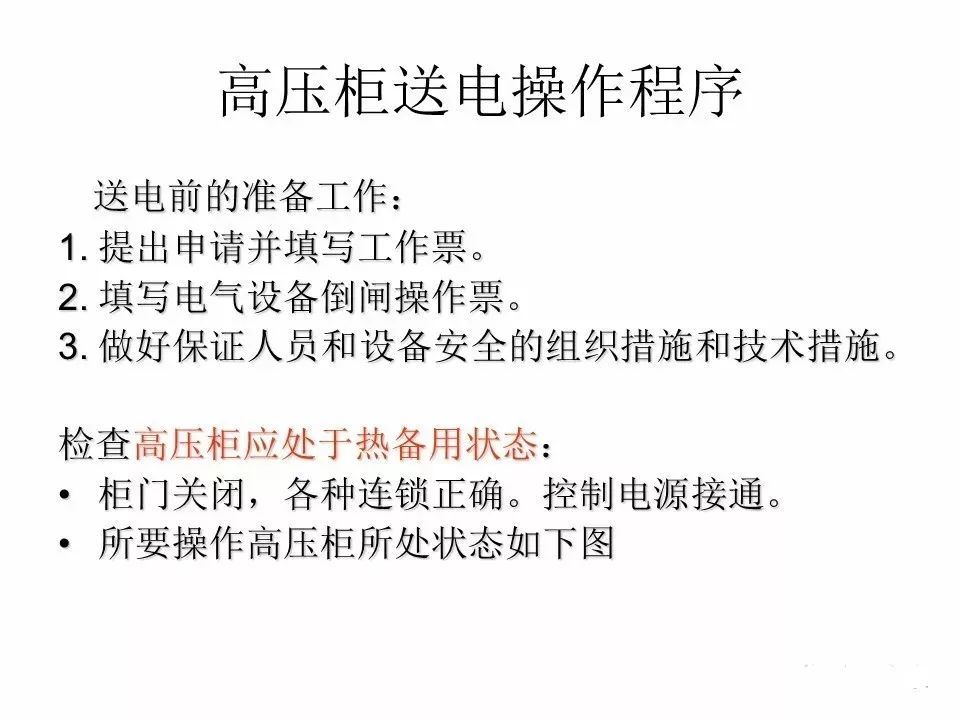 高压柜送电操作程序

送电前的准备工作：
1. 提出申请并填写工作票。
2. 填写电气设备倒闸操作票。
3. 做好保证人员和设备安全的组织措施和技术措施。

检查高压柜应处于热备用状态：
• 柜门关闭，各种连锁正确。控制电源接通。
• 所要操作高压柜所处状态如下图